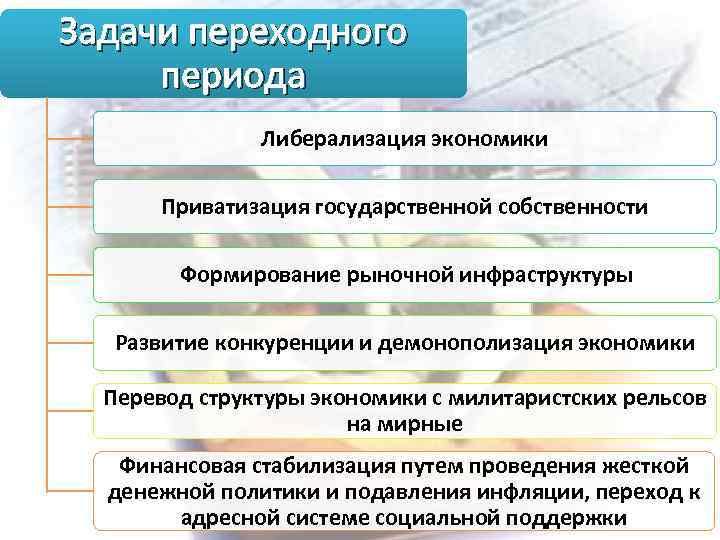 Задачи переходного периода

Либерализация экономики

Приватизация государственной собственности

Формирование рыночной инфраструктуры

Развитие конкуренции и демонополизация экономики

Перевод структуры экономики с милитаристских рельсов на мирные

Финансовая стабилизация путем проведения жесткой денежной политики и подавления инфляции, переход к адресной системе социальной поддержки